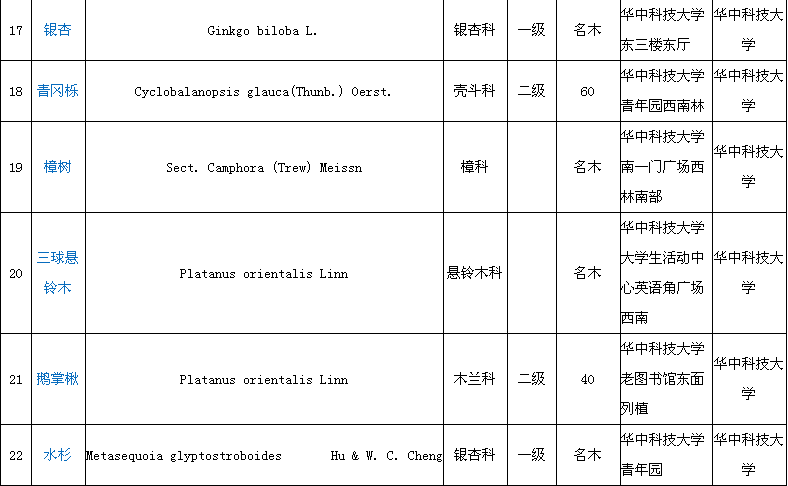 | 17 | 银杏 | Ginkgo biloba L. | 银杏科 | 一级 | 名木 | 华中科技大学东三楼东厅 | 华中科技大学 |
|---|---|---|---|---|---|---|---|
| 18 | 青冈栎 | Cyclobalanopsis glauca(Thunb.) Oerst. | 壳斗科 | 二级 | 60 | 华中科技大学青年园西南林 | 华中科技大学 |
| 19 | 樟树 | Sect. Camphora (Trew) Meissn | 樟科 |  | 名木 | 华中科技大学南一门广场西林南部 | 华中科技大学 |
| 20 | 三球悬铃木 | Platanus orientalis Linn | 悬铃木科 |  | 名木 | 华中科技大学大学生活动中心英语角广场西南 | 华中科技大学 |
| 21 | 鹅掌楸 | Platanus orientalis Linn | 木兰科 | 二级 | 40 | 华中科技大学老图书馆东面列植 | 华中科技大学 |
| 22 | 水杉 | Metasequoia glyptostroboides Hu & W. C. Cheng | 银杏科 | 一级 | 名木 | 华中科技大学青年园 | 华中科技大学 |